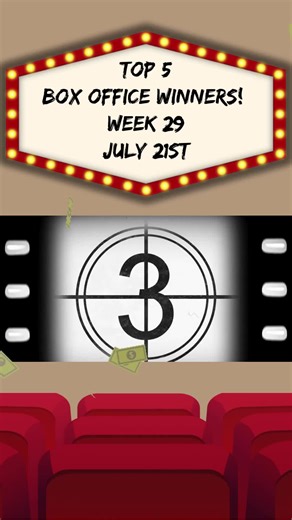 TOP 5
BOX OFFICE WINNERS!
WEEK 29
JULY 21ST

3